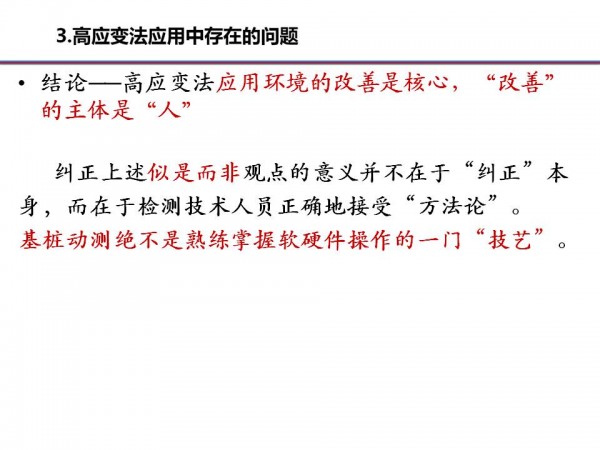 3.高应变法应用中存在的问题

• 结论——高应变法应用环境的改善是核心，“改善”的主体是“人”

纠正上述似是而非观点的意义并不在于“纠正”本身，而在于检测技术人员正确地接受“方法论”。基桩动测绝不是熟练掌握软硬件操作的一门“技艺”。